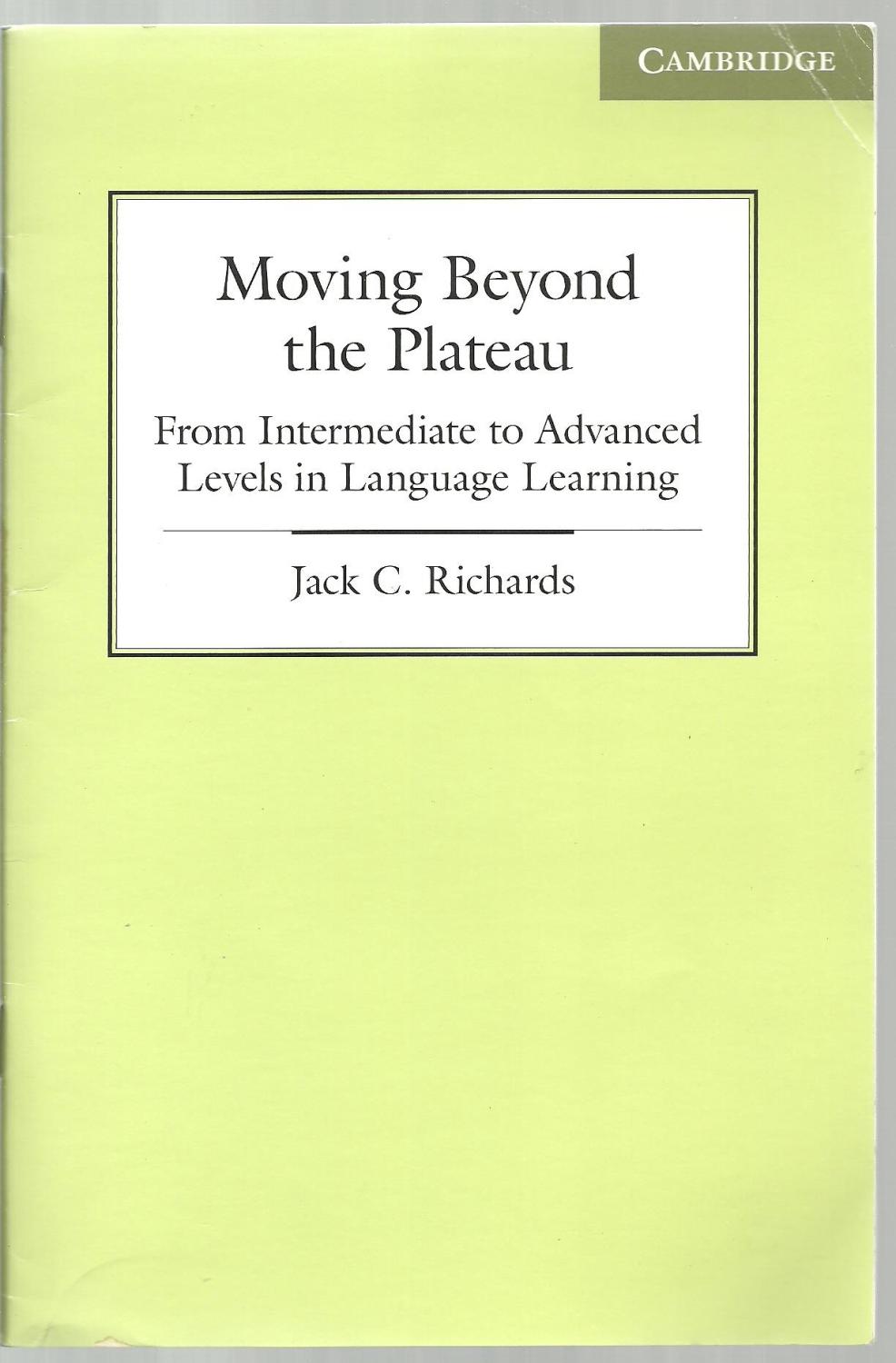 CAMBRIDGE

Moving Beyond the Plateau

From Intermediate to Advanced Levels in Language Learning

Jack C. Richards